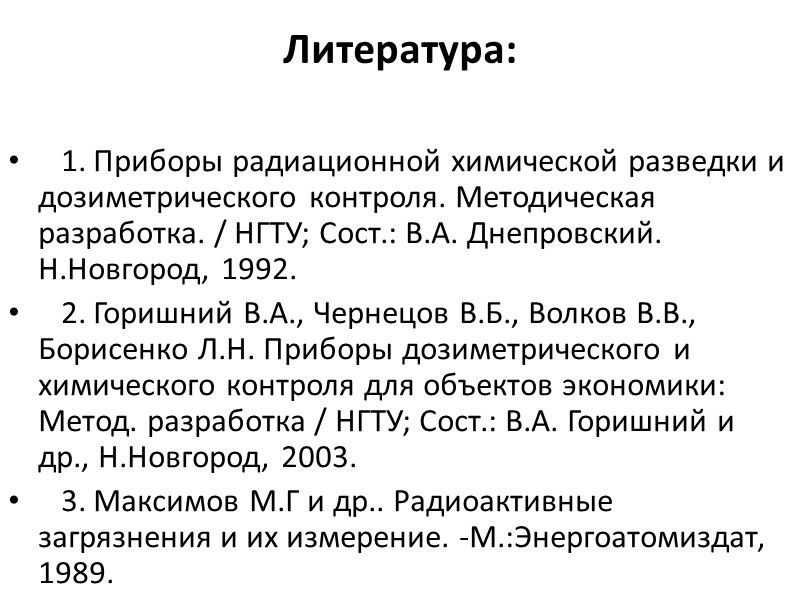 Литература:

• 1. Приборы радиационной химической разведки и дозиметрического контроля. Методическая разработка. / НГТУ; Сост.: В.А. Днепровский. Н.Новгород, 1992.

• 2. Горишний В.А., Чернецов В.Б., Волков В.В., Борисенко Л.Н. Приборы дозиметрического и химического контроля для объектов экономики: Метод. разработка / НГТУ; Сост.: В.А. Горишний и др., Н.Новгород, 2003.

• 3. Максимов М.Г и др.. Радиоактивные загрязнения и их измерение. -М.:Энергоатомиздат, 1989.